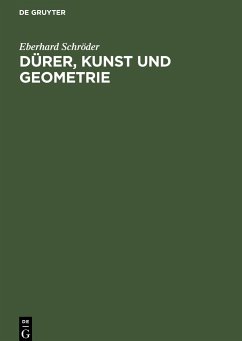 DE GRUYTER

Eberhard Schröder

DÜRER, KUNST UND GEOMETRIE

DE
G